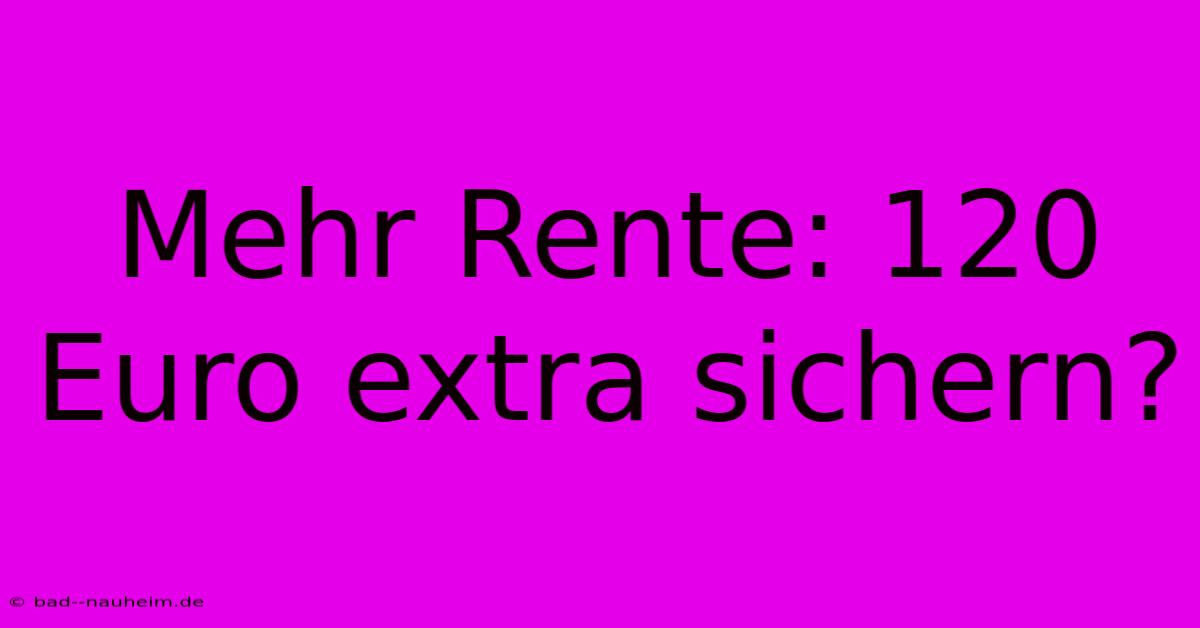 Mehr Rente: 120 Euro extra sichern?

© bad--nauheim.de